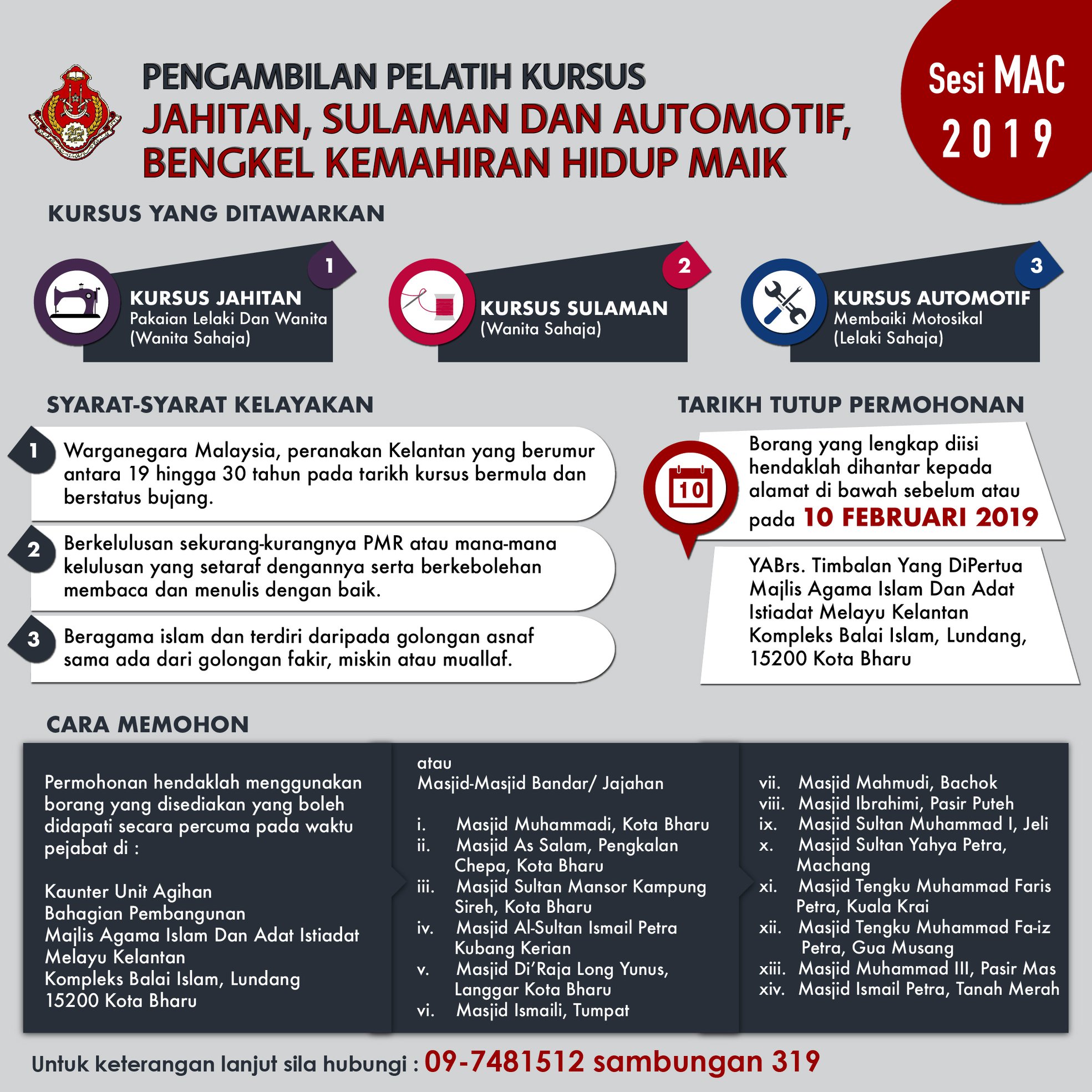 PENGAMBILAN PELATIH KURSUS
JAHITAN, SULAMAN DAN AUTOMOTIF,
BENGKEL KEMAHIRAN HIDUP MAIK

Sesi MAC
2019

KURSUS YANG DITAWARKAN

1
KURSUS JAHITAN
Pakaian Lelaki Dan Wanita
(Wanita Sahaja)

2
KURSUS SULAMAN
(Wanita Sahaja)

3
KURSUS AUTOMOTIF
Membaiki Motosikal
(Lelaki Sahaja)

SYARAT-SYARAT KELAYAKAN

1 Warganegara Malaysia, peranakan Kelantan yang berumur antara 19 hingga 30 tahun pada tarikh kursus bermula dan berstatus bujang.

2 Berkelulusan sekurang-kurangnya PMR atau mana-mana kelulusan yang setaraf dengannya serta berkebolehan membaca dan menulis dengan baik.

3 Beragama islam dan terdiri daripada golongan asnaf sama ada dari golongan fakir, miskin atau muallaf.

TARIKH TUTUP PERMOHONAN

10

Borang yang lengkap diisi hendaklah dihantar kepada alamat di bawah sebelum atau pada 10 FEBRUARI 2019

YABrs. Timbalan Yang DiPertua
Majlis Agama Islam Dan Adat
Istiadat Melayu Kelantan
Kompleks Balai Islam, Lundang,
15200 Kota Bharu

CARA MEMOHON

Permohonan hendaklah menggunakan borang yang disediakan yang boleh didapati secara percuma pada waktu pejabat di :

Kaunter Unit Agihan
Bahagian Pembangunan
Majlis Agama Islam Dan Adat Istiadat
Melayu Kelantan
Kompleks Balai Islam, Lundang
15200 Kota Bharu

atau
Masjid-Masjid Bandar/ Jajahan

i. Masjid Muhammadi, Kota Bharu
ii. Masjid As Salam, Pengkalan Chepa, Kota Bharu
iii. Masjid Sultan Mansor Kampung Sireh, Kota Bharu
iv. Masjid Al-Sultan Ismail Petra Kubang Kerian
v. Masjid Di'Raja Long Yunus, Langgar Kota Bharu
vi. Masjid Ismaili, Tumpat
vii. Masjid Mahmudi, Bachok
viii. Masjid Ibrahimi, Pasir Puteh
ix. Masjid Sultan Muhammad I, Jeli
x. Masjid Sultan Yahya Petra, Machang
xi. Masjid Tengku Muhammad Faris Petra, Kuala Krai
xii. Masjid Tengku Muhammad Fa-iz Petra, Gua Musang
xiii. Masjid Muhammad III, Pasir Mas
xiv. Masjid Ismail Petra, Tanah Merah

Untuk keterangan lanjut sila hubungi : 09-7481512 sambungan 319